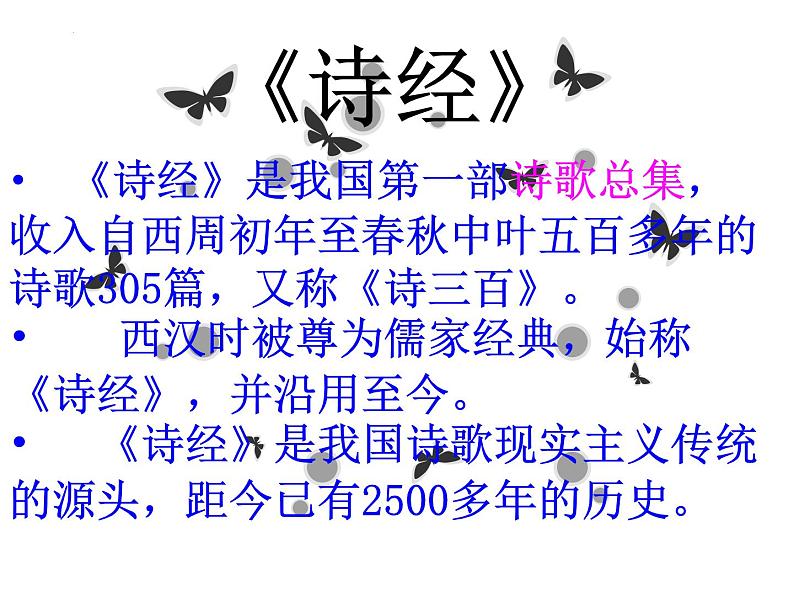 《诗经》

• 《诗经》是我国第一部诗歌总集，收入自西周初年至春秋中叶五百多年的诗歌305篇，又称《诗三百》。

• 西汉时被尊为儒家经典，始称《诗经》，并沿用至今。

• 《诗经》是我国诗歌现实主义传统的源头，距今已有2500多年的历史。